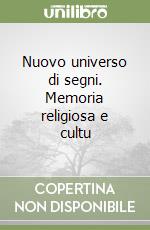 unilibro

Nuovo universo di segni. Memoria religiosa e cultu

COPERTINA NON DISPONIBILE